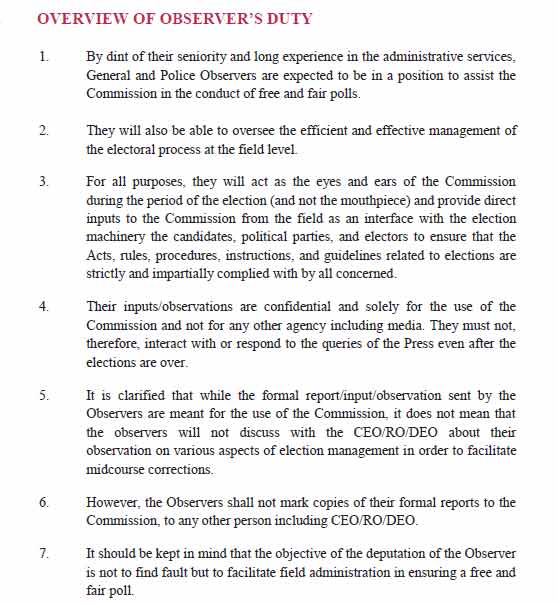 OVERVIEW OF OBSERVER'S DUTY

1. By dint of their seniority and long experience in the administrative services, General and Police Observers are expected to be in a position to assist the Commission in the conduct of free and fair polls.

2. They will also be able to oversee the efficient and effective management of the electoral process at the field level.

3. For all purposes, they will act as the eyes and ears of the Commission during the period of the election (and not the mouthpiece) and provide direct inputs to the Commission from the field as an interface with the election machinery the candidates, political parties, and electors to ensure that the Acts, rules, procedures, instructions, and guidelines related to elections are strictly and impartially complied with by all concerned.

4. Their inputs/observations are confidential and solely for the use of the Commission and not for any other agency including media. They must not, therefore, interact with or respond to the queries of the Press even after the elections are over.

5. It is clarified that while the formal report/input/observation sent by the Observers are meant for the use of the Commission, it does not mean that the observers will not discuss with the CEO/RO/DEO about their observation on various aspects of election management in order to facilitate midcourse corrections.

6. However, the Observers shall not mark copies of their formal reports to the Commission, to any other person including CEO/RO/DEO.

7. It should be kept in mind that the objective of the deputation of the Observer is not to find fault but to facilitate field administration in ensuring a free and fair poll.